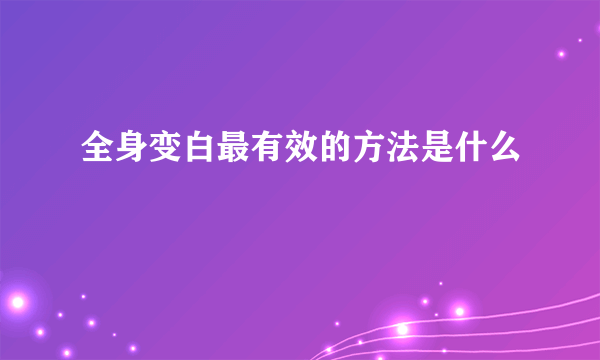 全身变白最有效的方法是什么